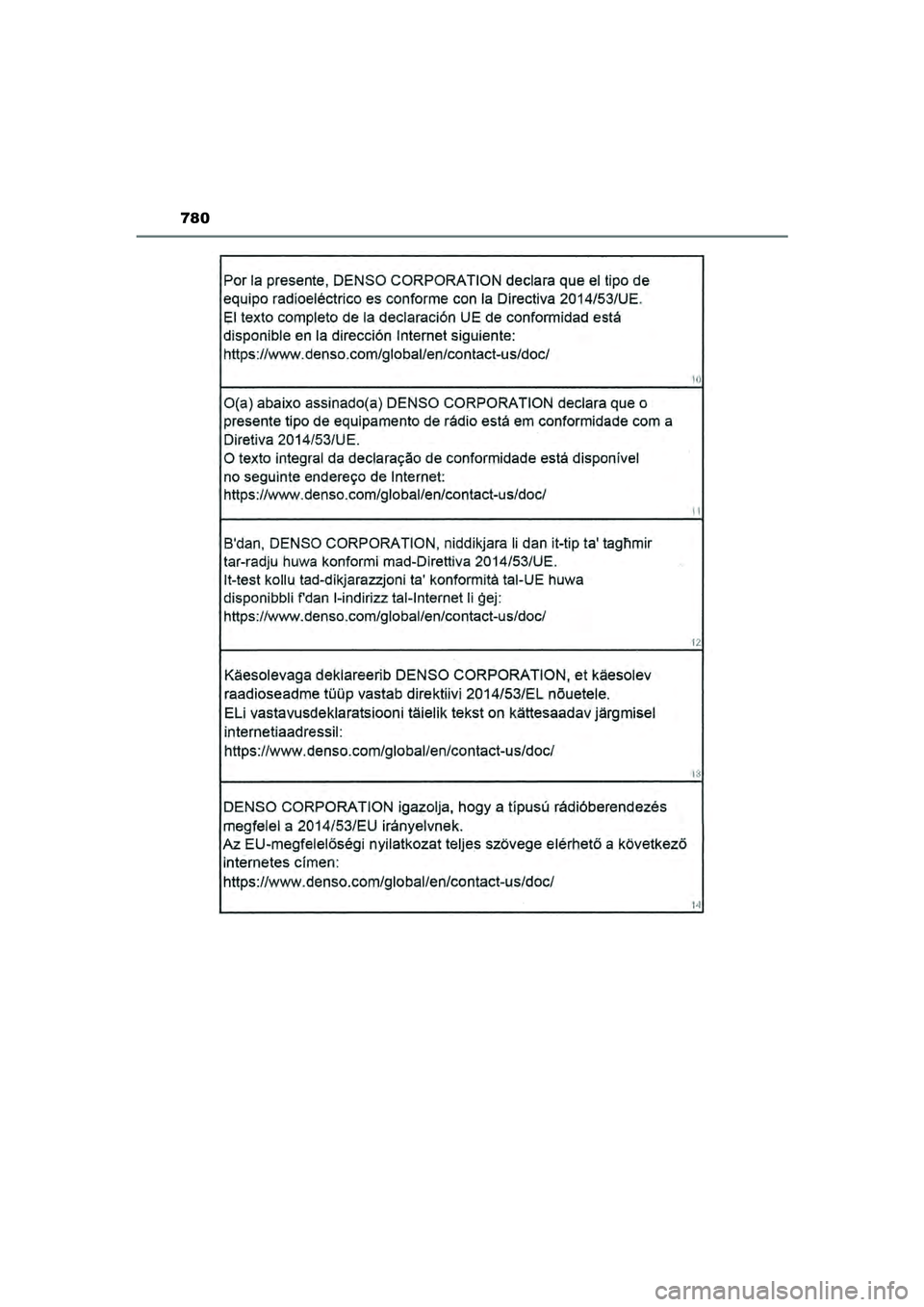 780

Por la presente, DENSO CORPORATION declara que el tipo de equipo radioeléctrico es conforme con la Directiva 2014/53/UE.
El texto completo de la declaración UE de conformidad está disponible en la dirección Internet siguiente:
https://www.denso.com/global/en/contact-us/doc/

10

O(a) abaixo assinado(a) DENSO CORPORATION declara que o presente tipo de equipamento de rádio está em conformidade com a Diretiva 2014/53/UE.
O texto integral da declaração de conformidade está disponível no seguinte endereço de Internet:
https://www.denso.com/global/en/contact-us/doc/

11

B'dan, DENSO CORPORATION, niddikjara li dan it-tip ta' tagħmir tar-radju huwa konformi mad-Direttiva 2014/53/UE.
It-test kollu tad-dikjarazzjoni ta' konformità tal-UE huwa disponibbli f'dan l-indirizz tal-Internet li ġej:
https://www.denso.com/global/en/contact-us/doc/

12

Käesolevaga deklareerib DENSO CORPORATION, et käesolev raadioseadme tüüp vastab direktiivi 2014/53/EL nõuetele.
ELi vastavusdeklaratsiooni täielik tekst on kättesaadav järgmisel internetiaadressil:
https://www.denso.com/global/en/contact-us/doc/

13

DENSO CORPORATION igazolja, hogy a típusú rádióberendezés megfelel a 2014/53/EU irányelvnek.
Az EU-megfelelőségi nyilatkozat teljes szövege elérhető a következő internetes címen:
https://www.denso.com/global/en/contact-us/doc/

14

carmanualsonline.info